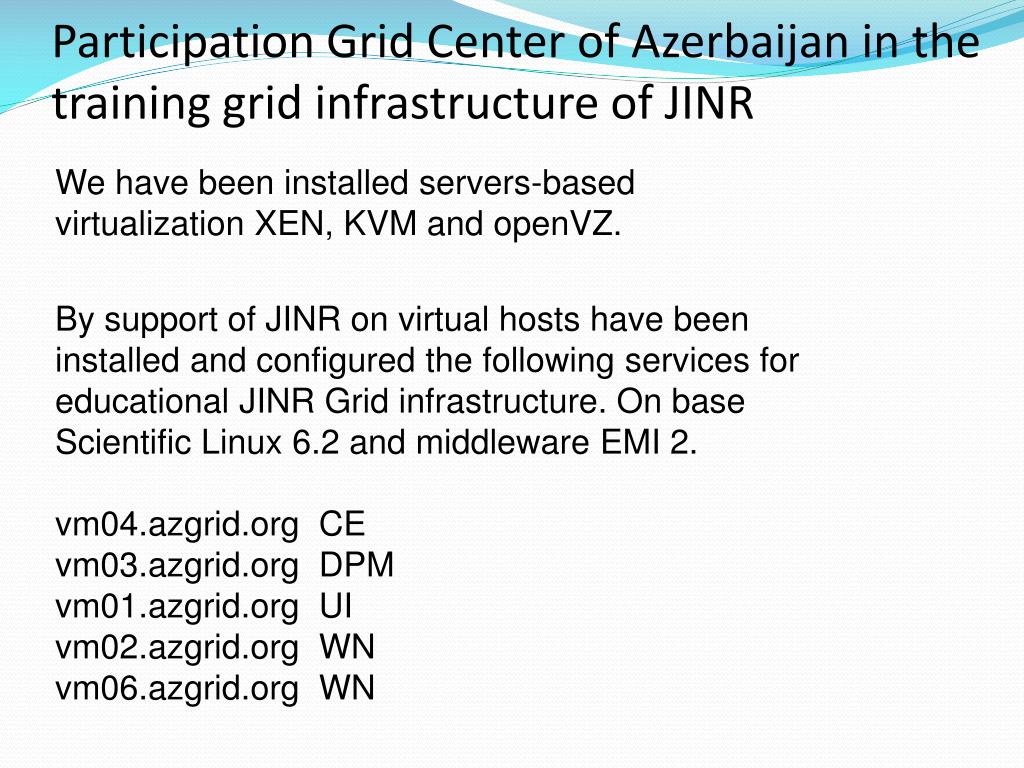 Participation Grid Center of Azerbaijan in the training grid infrastructure of JINR

We have been installed servers-based virtualization XEN, KVM and openVZ.

By support of JINR on virtual hosts have been installed and configured the following services for educational JINR Grid infrastructure. On base Scientific Linux 6.2 and middleware EMI 2.

vm04.azgrid.org CE
vm03.azgrid.org DPM
vm01.azgrid.org UI
vm02.azgrid.org WN
vm06.azgrid.org WN